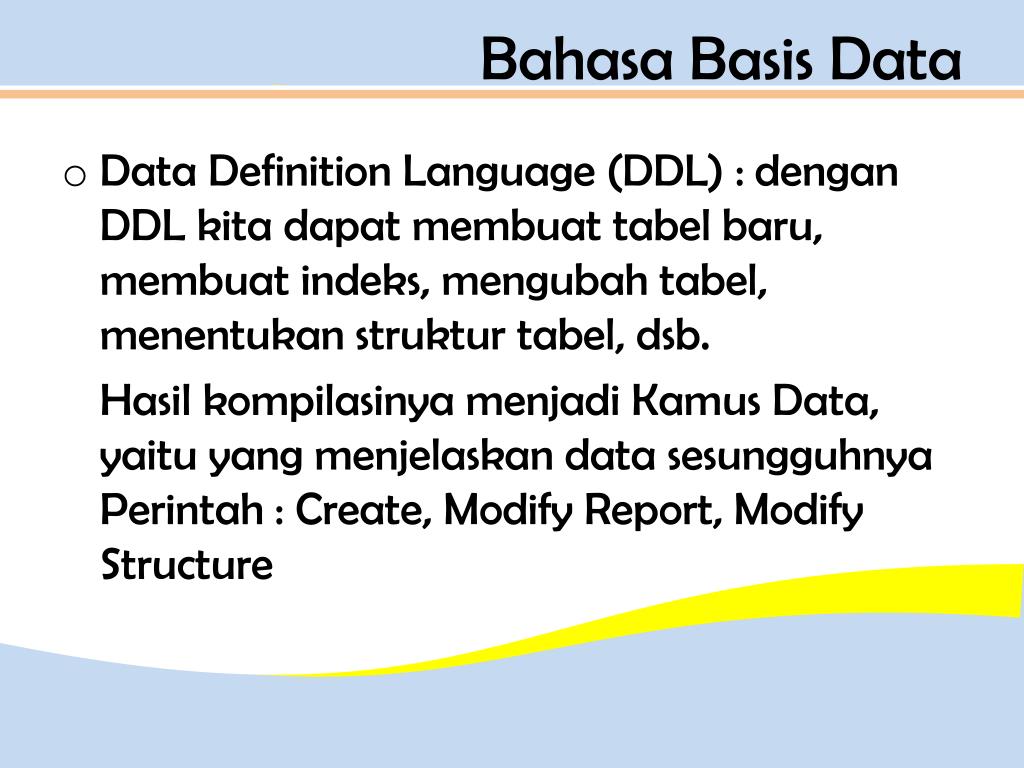 Bahasa Basis Data

o Data Definition Language (DDL) : dengan DDL kita dapat membuat tabel baru, membuat indeks, mengubah tabel, menentukan struktur tabel, dsb.

Hasil kompilasinya menjadi Kamus Data, yaitu yang menjelaskan data sesungguhnya Perintah : Create, Modify Report, Modify Structure